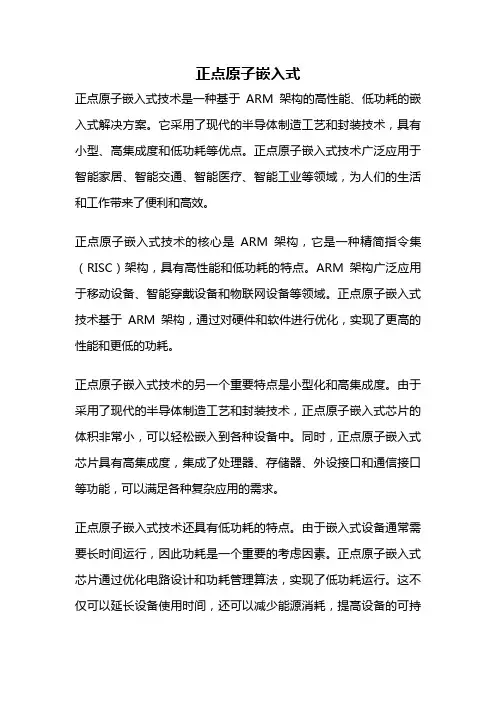 正点原子嵌入式

正点原子嵌入式技术是一种基于 ARM 架构的高性能、低功耗的嵌入式解决方案。它采用了现代的半导体制造工艺和封装技术，具有小型、高集成度和低功耗等优点。正点原子嵌入式技术广泛应用于智能家居、智能交通、智能医疗、智能工业等领域，为人们的生活和工作带来了便利和高效。

正点原子嵌入式技术的核心是 ARM 架构，它是一种精简指令集（RISC）架构，具有高性能和低功耗的特点。ARM 架构广泛应用于移动设备、智能穿戴设备和物联网设备等领域。正点原子嵌入式技术基于 ARM 架构，通过对硬件和软件进行优化，实现了更高的性能和更低的功耗。

正点原子嵌入式技术的另一个重要特点是小型化和高集成度。由于采用了现代的半导体制造工艺和封装技术，正点原子嵌入式芯片的体积非常小，可以轻松嵌入到各种设备中。同时，正点原子嵌入式芯片具有高集成度，集成了处理器、存储器、外设接口和通信接口等功能，可以满足各种复杂应用的需求。

正点原子嵌入式技术还具有低功耗的特点。由于嵌入式设备通常需要长时间运行，因此功耗是一个重要的考虑因素。正点原子嵌入式芯片通过优化电路设计和功耗管理算法，实现了低功耗运行。这不仅可以延长设备使用时间，还可以减少能源消耗，提高设备的可持